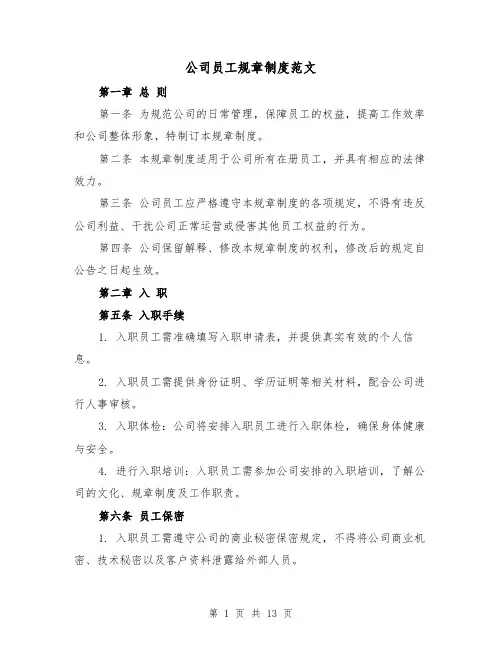 公司员工规章制度范文

第一章 总 则

第一条 为规范公司的日常管理，保障员工的权益，提高工作效率和公司整体形象，特制订本规章制度。

第二条 本规章制度适用于公司所有在册员工，并具有相应的法律效力。

第三条 公司员工应严格遵守本规章制度的各项规定，不得有违反公司利益、干扰公司正常运营或侵害其他员工权益的行为。

第四条 公司保留解释、修改本规章制度的权利，修改后的规定自公告之日起生效。

第二章 入 职

第五条 入职手续

1. 入职员工需准确填写入职申请表，并提供真实有效的个人信息。

2. 入职员工需提供身份证明、学历证明等相关材料，配合公司进行人事审核。

3. 入职体检：公司将安排入职员工进行入职体检，确保身体健康与安全。

4. 进行入职培训：入职员工需参加公司安排的入职培训，了解公司的文化、规章制度及工作职责。

第六条 员工保密

1. 入职员工需遵守公司的商业秘密保密规定，不得将公司商业机密、技术秘密以及客户资料泄露给外部人员。

第 1 页 共 13 页